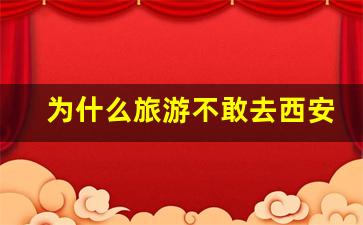 为什么旅游不敢去西安